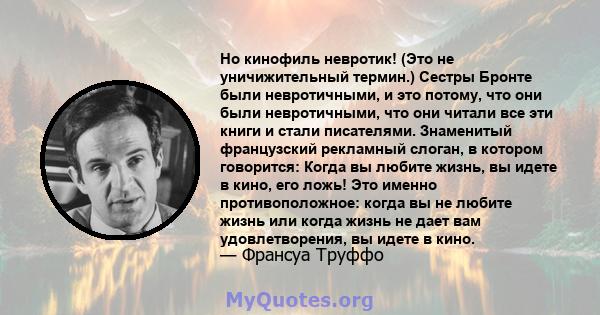 Но кинофиль невротик! (Это не уничижительный термин.) Сестры Бронте были невротичными, и это потому, что они были невротичными, что они читали все эти книги и стали писателями. Знаменитый французский рекламный слоган, в котором говорится: Когда вы любите жизнь, вы идете в кино, его ложь! Это именно противоположное: когда вы не любите жизнь или когда жизнь не дает вам удовлетворения, вы идете в кино.
— Франсуа Труффо

MyQuotes.org